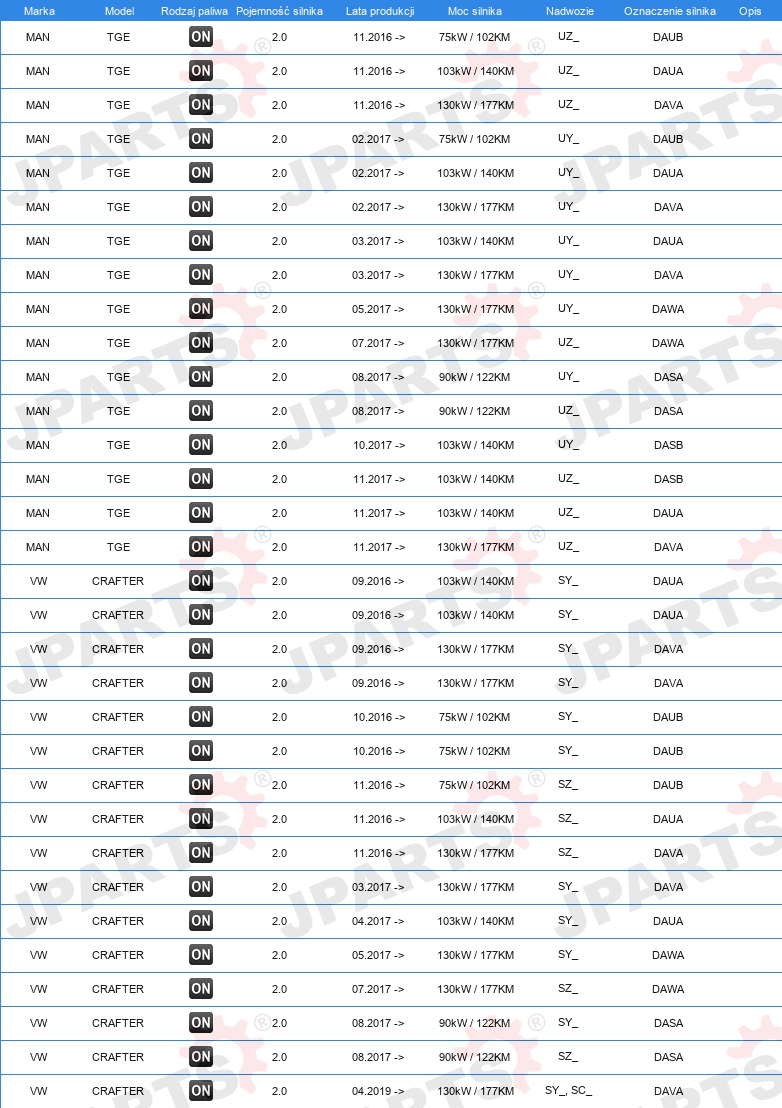 | Marka | Model | Rodzaj paliwa | Pojemność silnika | Lata produkcji | Moc silnika | Nadwozie | Oznaczenie silnika | Opis |
|---|---|---|---|---|---|---|---|---|
| MAN | TGE | ON | 2.0 | 11.2016 -> | 75kW / 102KM | UZ_ | DAUB | |
| MAN | TGE | ON | 2.0 | 11.2016 -> | 103kW / 140KM | UZ_ | DAUA | |
| MAN | TGE | ON | 2.0 | 11.2016 -> | 130kW / 177KM | UZ_ | DAVA | |
| MAN | TGE | ON | 2.0 | 02.2017 -> | 75kW / 102KM | UY_ | DAUB | |
| MAN | TGE | ON | 2.0 | 02.2017 -> | 103kW / 140KM | UY_ | DAUA | |
| MAN | TGE | ON | 2.0 | 02.2017 -> | 130kW / 177KM | UY_ | DAVA | |
| MAN | TGE | ON | 2.0 | 03.2017 -> | 103kW / 140KM | UY_ | DAUA | |
| MAN | TGE | ON | 2.0 | 03.2017 -> | 130kW / 177KM | UY_ | DAVA | |
| MAN | TGE | ON | 2.0 | 05.2017 -> | 130kW / 177KM | UY_ | DAWA | |
| MAN | TGE | ON | 2.0 | 07.2017 -> | 130kW / 177KM | UZ_ | DAWA | |
| MAN | TGE | ON | 2.0 | 08.2017 -> | 90kW / 122KM | UY_ | DASA | |
| MAN | TGE | ON | 2.0 | 08.2017 -> | 90kW / 122KM | UZ_ | DASA | |
| MAN | TGE | ON | 2.0 | 10.2017 -> | 103kW / 140KM | UY_ | DASB | |
| MAN | TGE | ON | 2.0 | 11.2017 -> | 103kW / 140KM | UZ_ | DASB | |
| MAN | TGE | ON | 2.0 | 11.2017 -> | 103kW / 140KM | UZ_ | DAUA | |
| MAN | TGE | ON | 2.0 | 11.2017 -> | 130kW / 177KM | UZ_ | DAVA | |
| VW | CRAFTER | ON | 2.0 | 09.2016 -> | 103kW / 140KM | SY_ | DAUA | |
| VW | CRAFTER | ON | 2.0 | 09.2016 -> | 103kW / 140KM | SY_ | DAUA | |
| VW | CRAFTER | ON | 2.0 | 09.2016 -> | 130kW / 177KM | SY_ | DAVA | |
| VW | CRAFTER | ON | 2.0 | 09.2016 -> | 130kW / 177KM | SY_ | DAVA | |
| VW | CRAFTER | ON | 2.0 | 10.2016 -> | 75kW / 102KM | SY_ | DAUB | |
| VW | CRAFTER | ON | 2.0 | 10.2016 -> | 75kW / 102KM | SY_ | DAUB | |
| VW | CRAFTER | ON | 2.0 | 11.2016 -> | 75kW / 102KM | SZ_ | DAUB | |
| VW | CRAFTER | ON | 2.0 | 11.2016 -> | 103kW / 140KM | SZ_ | DAUA | |
| VW | CRAFTER | ON | 2.0 | 11.2016 -> | 130kW / 177KM | SZ_ | DAVA | |
| VW | CRAFTER | ON | 2.0 | 03.2017 -> | 130kW / 177KM | SY_ | DAVA | |
| VW | CRAFTER | ON | 2.0 | 04.2017 -> | 103kW / 140KM | SY_ | DAUA | |
| VW | CRAFTER | ON | 2.0 | 05.2017 -> | 130kW / 177KM | SY_ | DAWA | |
| VW | CRAFTER | ON | 2.0 | 07.2017 -> | 130kW / 177KM | SZ_ | DAWA | |
| VW | CRAFTER | ON | 2.0 | 08.2017 -> | 90kW / 122KM | SY_ | DASA | |
| VW | CRAFTER | ON | 2.0 | 08.2017 -> | 90kW / 122KM | SZ_ | DASA | |
| VW | CRAFTER | ON | 2.0 | 04.2019 -> | 130kW / 177KM | SY_, SC_ | DAVA | |

JPARTS®